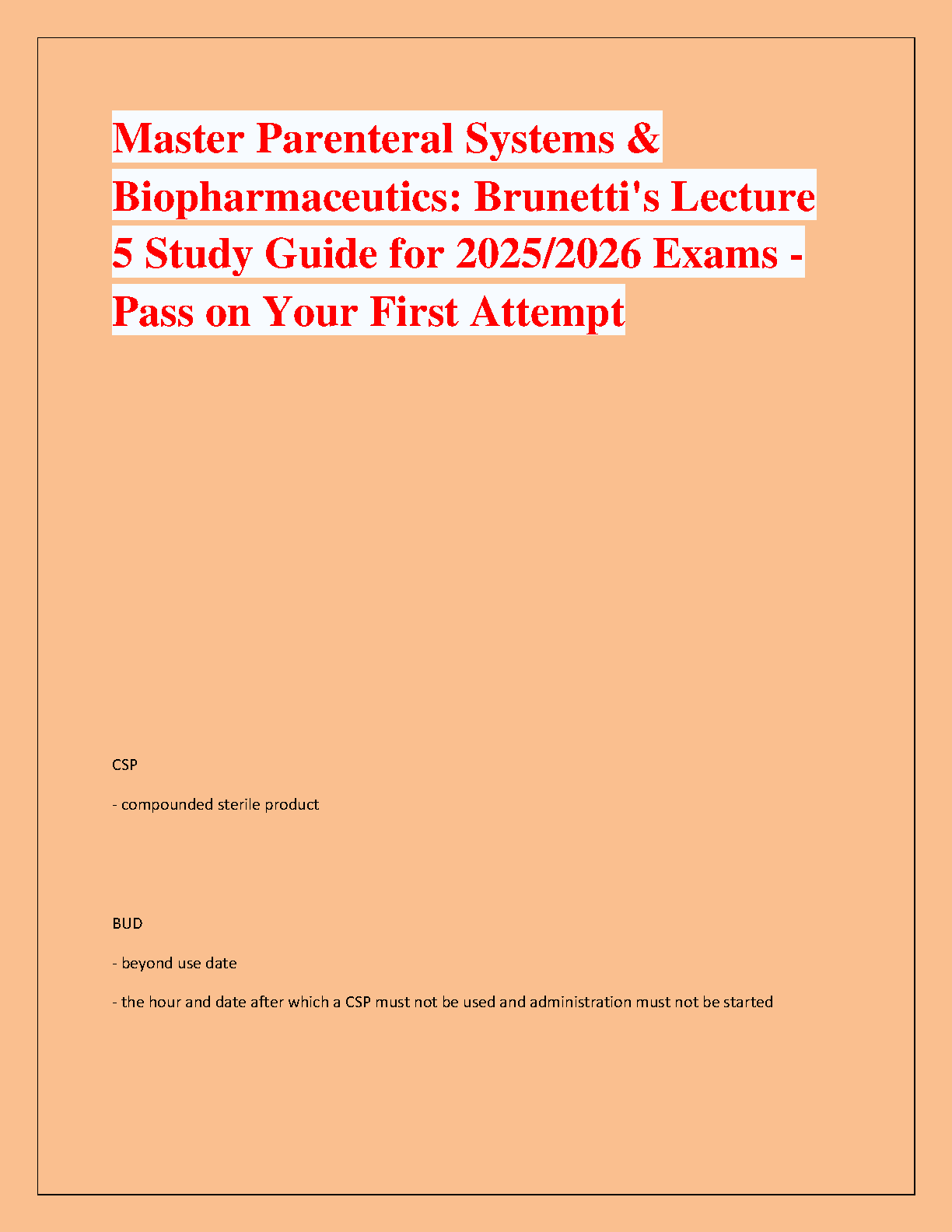 Master Parenteral Systems & Biopharmaceutics: Brunetti's Lecture 5 Study Guide for 2025/2026 Exams - Pass on Your First Attempt

CSP

- compounded sterile product

BUD

- beyond use date

- the hour and date after which a CSP must not be used and administration must not be started